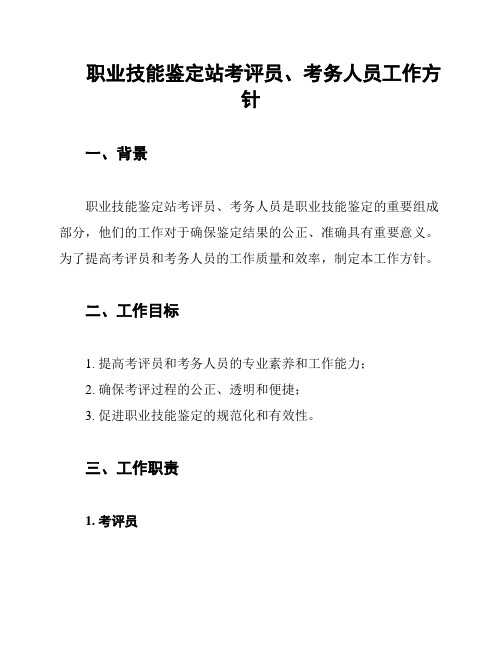 职业技能鉴定站考评员、考务人员工作方针

一、背景

职业技能鉴定站考评员、考务人员是职业技能鉴定的重要组成部分，他们的工作对于确保鉴定结果的公正、准确具有重要意义。为了提高考评员和考务人员的工作质量和效率，制定本工作方针。

二、工作目标

1. 提高考评员和考务人员的专业素养和工作能力；

2. 确保考评过程的公正、透明和便捷；

3. 促进职业技能鉴定的规范化和有效性。

三、工作职责

1. 考评员